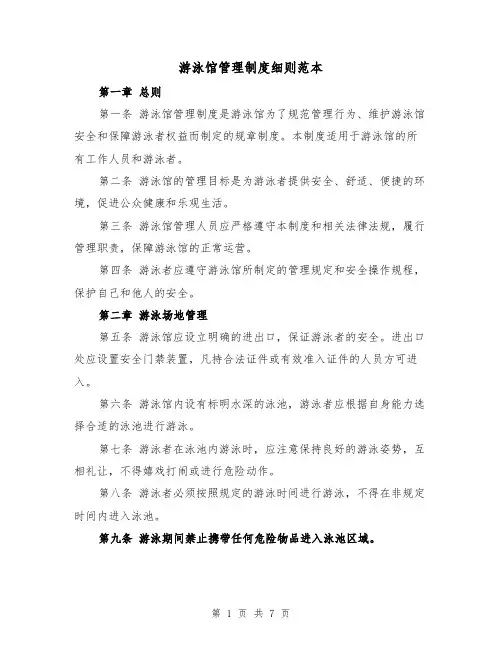 游泳馆管理制度细则范本

第一章 总则

第一条 游泳馆管理制度是游泳馆为了规范管理行为、维护游泳馆安全和保障游泳者权益而制定的规章制度。本制度适用于游泳馆的所有工作人员和游泳者。

第二条 游泳馆的管理目标是为游泳者提供安全、舒适、便捷的环境，促进公众健康和乐观生活。

第三条 游泳馆管理人员应严格遵守本制度和相关法律法规，履行管理职责，保障游泳馆的正常运营。

第四条 游泳者应遵守游泳馆所制定的管理规定和安全操作规程，保护自己和他人的安全。

第二章 游泳场地管理

第五条 游泳馆应设立明确的进出口，保证游泳者的安全。进出口处应设置安全门禁装置，凡持合法证件或有效准入证件的人员方可进入。

第六条 游泳馆内设有标明水深的泳池，游泳者应根据自身能力选择合适的泳池进行游泳。

第七条 游泳者在泳池内游泳时，应注意保持良好的游泳姿势，互相礼让，不得嬉戏打闹或进行危险动作。

第八条 游泳者必须按照规定的游泳时间进行游泳，不得在非规定时间内进入泳池。

第九条 游泳期间禁止携带任何危险物品进入泳池区域。

第 1 页 共 7 页